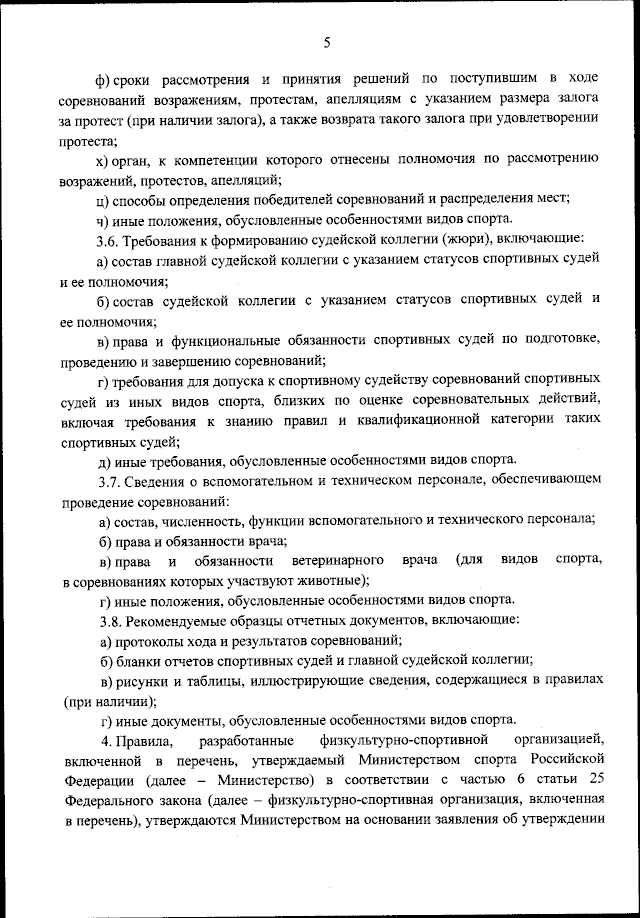 5

ф) сроки рассмотрения и принятия решений по поступившим в ходе соревнований возражениям, протестам, апелляциям с указанием размера залога за протест (при наличии залога), а также возврата такого залога при удовлетворении протеста;

х) орган, к компетенции которого отнесены полномочия по рассмотрению возражений, протестов, апелляций;

ц) способы определения победителей соревнований и распределения мест;

ч) иные положения, обусловленные особенностями видов спорта.

3.6. Требования к формированию судейской коллегии (жюри), включающие:

а) состав главной судейской коллегии с указанием статусов спортивных судей и ее полномочия;

б) состав судейской коллегии с указанием статусов спортивных судей и ее полномочия;

в) права и функциональные обязанности спортивных судей по подготовке, проведению и завершению соревнований;

г) требования для допуска к спортивному судейству соревнований спортивных судей из иных видов спорта, близких по оценке соревновательных действий, включая требования к знанию правил и квалификационной категории таких спортивных судей;

д) иные требования, обусловленные особенностями видов спорта.

3.7. Сведения о вспомогательном и техническом персонале, обеспечивающем проведение соревнований:

а) состав, численность, функции вспомогательного и технического персонала;

б) права и обязанности врача;

в) права и обязанности ветеринарного врача (для видов спорта, в соревнованиях которых участвуют животные);

г) иные положения, обусловленные особенностями видов спорта.

3.8. Рекомендуемые образцы отчетных документов, включающие:

а) протоколы хода и результатов соревнований;

б) бланки отчетов спортивных судей и главной судейской коллегии;

в) рисунки и таблицы, иллюстрирующие сведения, содержащиеся в правилах (при наличии);

г) иные документы, обусловленные особенностями видов спорта.

4. Правила, разработанные физкультурно-спортивной организацией, включенной в перечень, утверждаемый Министерством спорта Российской Федерации (далее – Министерство) в соответствии с частью 6 статьи 25 Федерального закона (далее – физкультурно-спортивная организация, включенная в перечень), утверждаются Министерством на основании заявления об утверждении